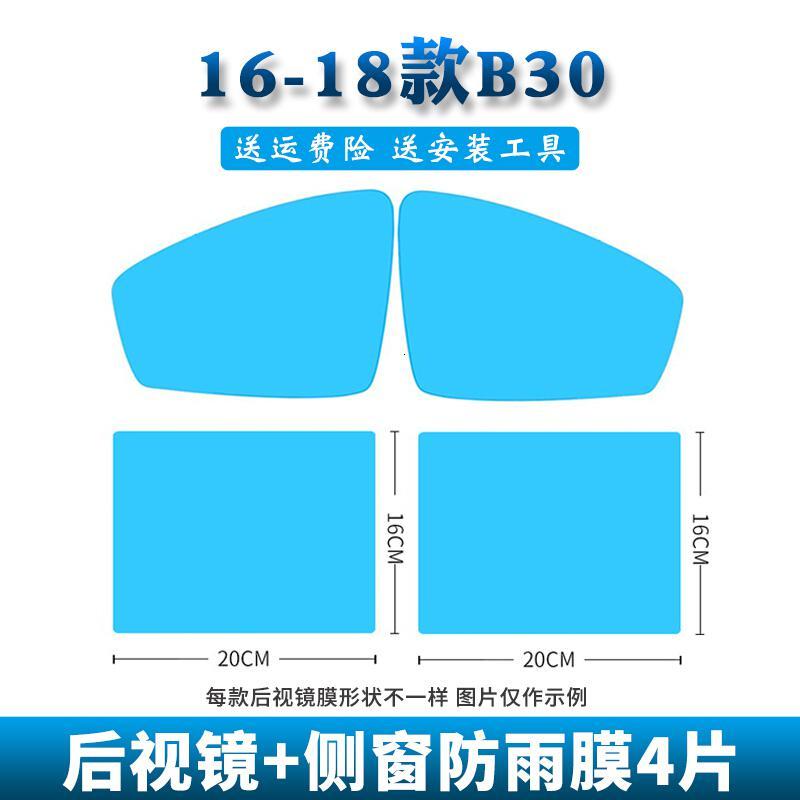 16-18款B30

送运费险 送安装工具

16CM

16CM

20CM

20CM

每款后视镜膜形状不一样 图片仅作示例

后视镜+侧窗防雨膜4片